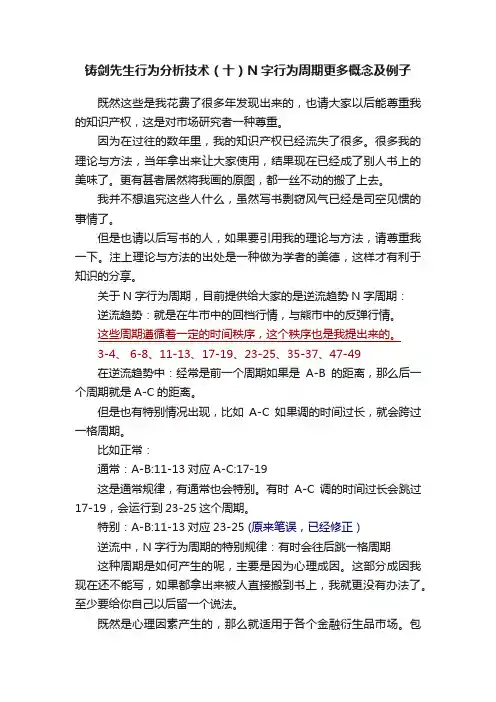 铸剑先生行为分析技术（十）N 字行为周期更多概念及例子

既然这些是我花费了很多年发现出来的，也请大家以后能尊重我的知识产权，这是对市场研究者一种尊重。

因为在过往的数年里，我的知识产权已经流失了很多。很多我的理论与方法，当年拿出来让大家使用，结果现在已经成了别人书上的美味了。更有甚者居然将我画的原图，都一丝不动的搬了上去。

我并不想追究这些人什么，虽然写书剽窃风气已经是司空见惯的事情了。

但是也请以后写书的人，如果要引用我的理论与方法，请尊重我一下。注上理论与方法的出处是一种做为学者的美德，这样才有利于知识的分享。

关于 N 字行为周期，目前提供给大家的是逆流趋势 N 字周期：

逆流趋势：就是在牛市中的回档行情，与熊市中的反弹行情。

这些周期遵循着一定的时间秩序，这个秩序也是我提出来的。

3-4、 6-8、11-13、17-19、23-25、35-37、47-49

在逆流趋势中：经常是前一个周期如果是 A-B 的距离，那么后一个周期就是 A-C 的距离。

但是也有特别情况出现，比如 A-C 如果调的时间过长，就会跨过一格周期。

比如正常：

通常：A-B:11-13 对应 A-C:17-19

这是通常规律，有通常也会特别。有时 A-C 调的时间过长会跳过 17-19，会运行到 23-25 这个周期。

特别：A-B:11-13 对应 23-25 (原来笔误，已经修正）

逆流中，N 字行为周期的特别规律：有时会往后跳一格周期

这种周期是如何产生的呢，主要是因为心理成因。这部分成因我现在还不能写，如果都拿出来被人直接搬到书上，我就更没有办法了。至少要给你自己以后留一个说法。

既然是心理因素产生的，那么就适用于各个金融衍生品市场。包